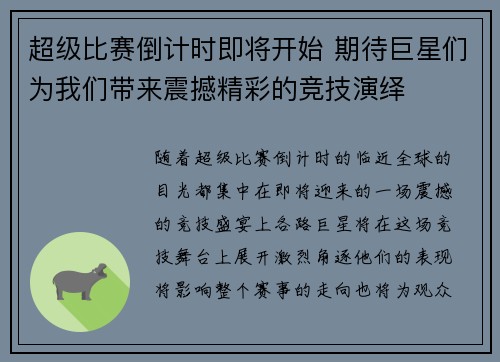 超级比赛倒计时即将开始 期待巨星们为我们带来震撼精彩的竞技演绎

随着超级比赛倒计时的临近全球的目光都集中在即将迎来的一场震撼的竞技盛宴上各路巨星将在这场竞技舞台上展开激烈角逐他们的表现将影响整个赛事的走向也将为观众